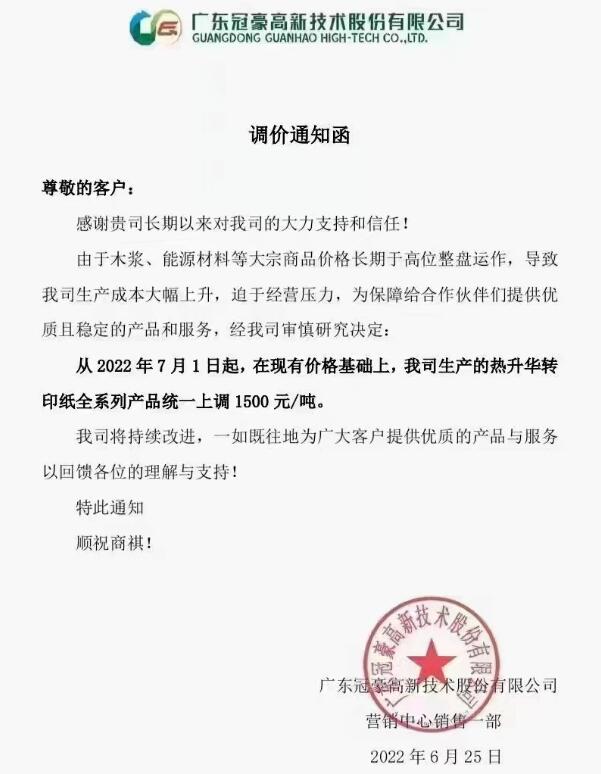 广东冠豪高新技术股份有限公司
GUANGDONG GUANHAO HIGH-TECH CO.,LTD.

调价通知函

尊敬的客户：

感谢贵司长期以来对我司的大力支持和信任！

由于木浆、能源材料等大宗商品价格长期于高位整盘运作，导致我司生产成本大幅上升，迫于经营压力，为保障给合作伙伴们提供优质且稳定的产品和服务，经我司审慎研究决定：

从 2022 年 7 月 1 日起，在现有价格基础上，我司生产的热升华转印纸全系列产品统一上调 1500 元/吨。

我司将持续改进，一如既往地为广大客户提供优质的产品与服务以回馈各位的理解与支持！

特此通知

顺祝商祺！

广东冠豪高新技术股份有限公司

广东冠豪高新技术股份有限公司
营销中心销售一部
2022 年 6 月 25 日